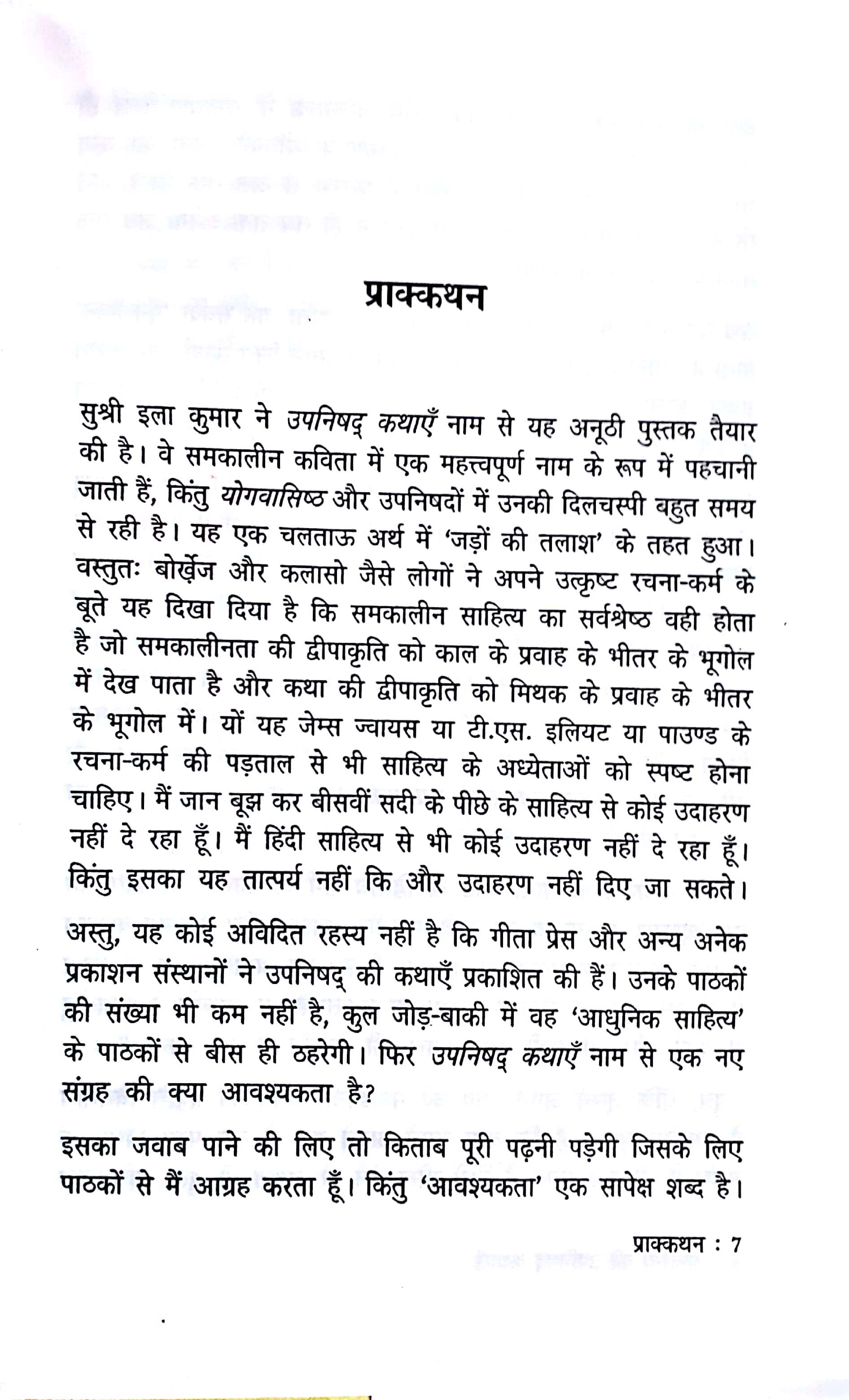 प्राक्कथन

सुश्री इला कुमार ने उपनिषद् कथाएँ नाम से यह अनूठी पुस्तक तैयार की है। वे समकालीन कविता में एक महत्त्वपूर्ण नाम के रूप में पहचानी जाती हैं, किंतु योगवासिष्ठ और उपनिषदों में उनकी दिलचस्पी बहुत समय से रही है। यह एक चलताऊ अर्थ में 'जड़ों की तलाश' के तहत हुआ। वस्तुतः बोर्ख़ेज और कलासो जैसे लोगों ने अपने उत्कृष्ट रचना-कर्म के बूते यह दिखा दिया है कि समकालीन साहित्य का सर्वश्रेष्ठ वही होता है जो समकालीनता की द्वीपाकृति को काल के प्रवाह के भीतर के भूगोल में देख पाता है और कथा की द्वीपाकृति को मिथक के प्रवाह के भीतर के भूगोल में। यों यह जेम्स ज्वायस या टी.एस. इलियट या पाउण्ड के रचना-कर्म की पड़ताल से भी साहित्य के अध्येताओं को स्पष्ट होना चाहिए। मैं जान बूझ कर बीसवीं सदी के पीछे के साहित्य से कोई उदाहरण नहीं दे रहा हूँ। मैं हिंदी साहित्य से भी कोई उदाहरण नहीं दे रहा हूँ। किंतु इसका यह तात्पर्य नहीं कि और उदाहरण नहीं दिए जा सकते।

अस्तु, यह कोई अविदित रहस्य नहीं है कि गीता प्रेस और अन्य अनेक प्रकाशन संस्थानों ने उपनिषद् की कथाएँ प्रकाशित की हैं। उनके पाठकों की संख्या भी कम नहीं है, कुल जोड़-बाकी में वह 'आधुनिक साहित्य' के पाठकों से बीस ही ठहरेगी। फिर उपनिषद् कथाएँ नाम से एक नए संग्रह की क्या आवश्यकता है?

इसका जवाब पाने की लिए तो किताब पूरी पढ़नी पड़ेगी जिसके लिए पाठकों से मैं आग्रह करता हूँ। किंतु 'आवश्यकता' एक सापेक्ष शब्द है।

प्राक्कथन : 7